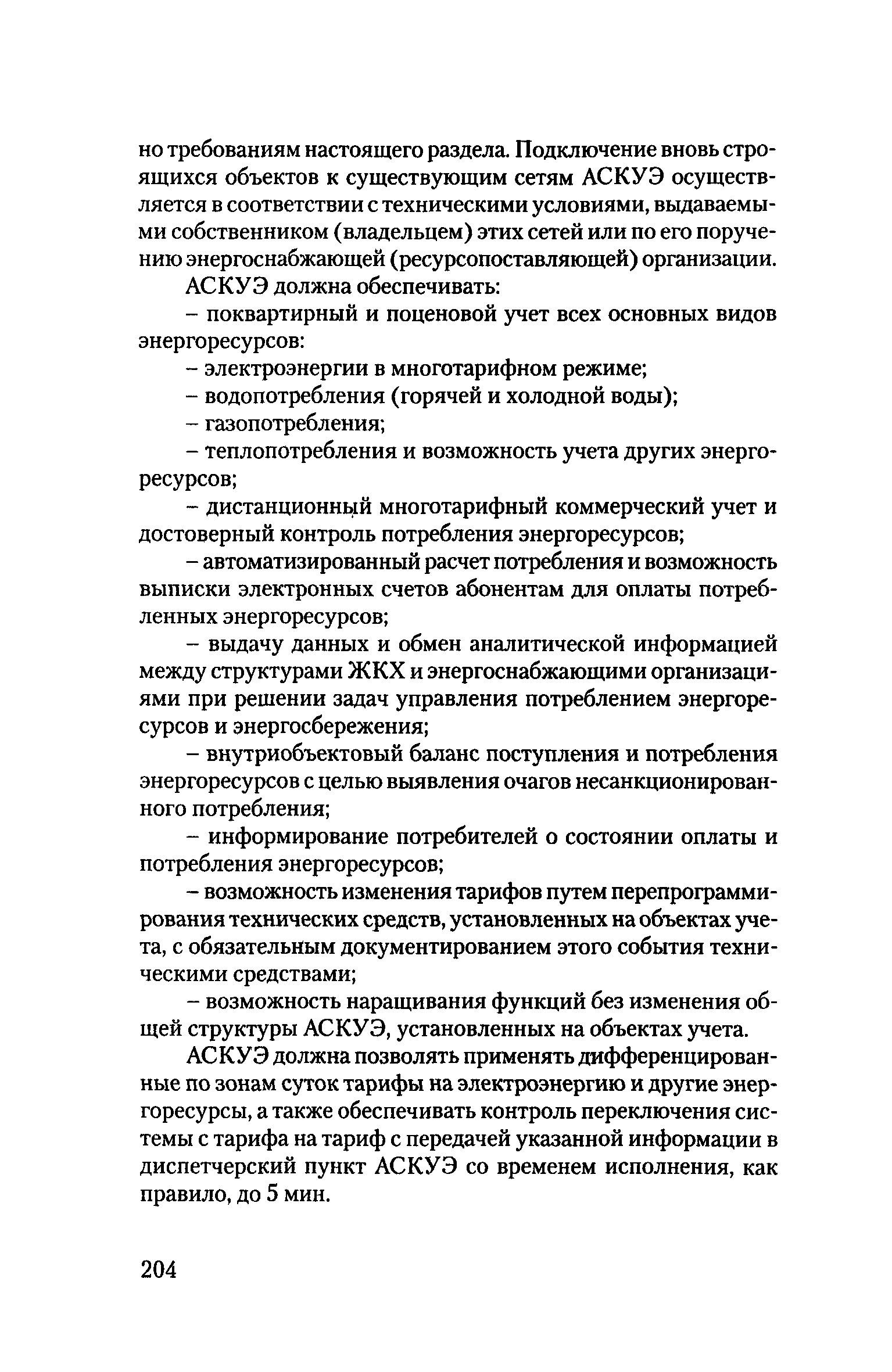 но требованиям настоящего раздела. Подключение вновь строящихся объектов к существующим сетям АСКУЭ осуществляется в соответствии с техническими условиями, выдаваемыми собственником (владельцем) этих сетей или по его поручению энергоснабжающей (ресурсопоставляющей) организации.

АСКУЭ должна обеспечивать:

– поквартирный и поценовой учет всех основных видов энергоресурсов:

– электроэнергии в многотарифном режиме;

– водопотребления (горячей и холодной воды);

– газопотребления;

– теплопотребления и возможность учета других энергоресурсов;

– дистанционный многотарифный коммерческий учет и достоверный контроль потребления энергоресурсов;

– автоматизированный расчет потребления и возможность выписки электронных счетов абонентам для оплаты потребленных энергоресурсов;

– выдачу данных и обмен аналитической информацией между структурами ЖКХ и энергоснабжающими организациями при решении задач управления потреблением энергоресурсов и энергосбережения;

– внутриобъектовый баланс поступления и потребления энергоресурсов с целью выявления очагов несанкционированного потребления;

– информирование потребителей о состоянии оплаты и потребления энергоресурсов;

– возможность изменения тарифов путем перепрограммирования технических средств, установленных на объектах учета, с обязательным документированием этого события техническими средствами;

– возможность наращивания функций без изменения общей структуры АСКУЭ, установленных на объектах учета.

АСКУЭ должна позволять применять дифференцированные по зонам суток тарифы на электроэнергию и другие энергоресурсы, а также обеспечивать контроль переключения системы с тарифа на тариф с передачей указанной информации в диспетчерский пункт АСКУЭ со временем исполнения, как правило, до 5 мин.

204